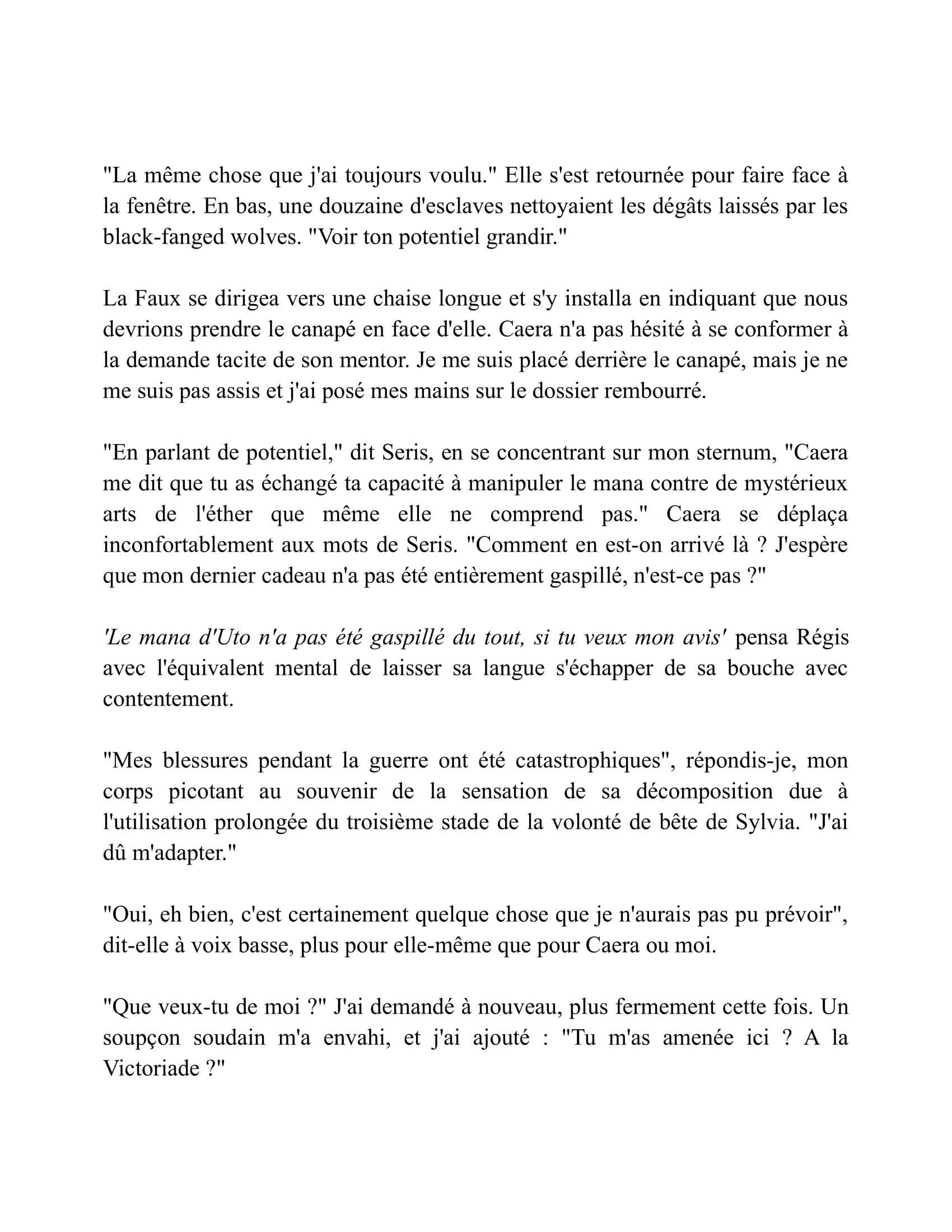 "La même chose que j'ai toujours voulu." Elle s'est retournée pour faire face à la fenêtre. En bas, une douzaine d'esclaves nettoyaient les dégâts laissés par les black-fanged wolves. "Voir ton potentiel grandir."

La Faux se dirigea vers une chaise longue et s'y installa en indiquant que nous devrions prendre le canapé en face d'elle. Caera n'a pas hésité à se conformer à la demande tacite de son mentor. Je me suis placé derrière le canapé, mais je ne me suis pas assis et j'ai posé mes mains sur le dossier rembourré.

"En parlant de potentiel," dit Seris, en se concentrant sur mon sternum, "Caera me dit que tu as échangé ta capacité à manipuler le mana contre de mystérieux arts de l'éther que même elle ne comprend pas." Caera se déplaça inconfortablement aux mots de Seris. "Comment en est-on arrivé là ? J'espère que mon dernier cadeau n'a pas été entièrement gaspillé, n'est-ce pas ?"

'Le mana d'Uto n'a pas été gaspillé du tout, si tu veux mon avis' pensa Régis avec l'équivalent mental de laisser sa langue s'échapper de sa bouche avec contentement.

"Mes blessures pendant la guerre ont été catastrophiques", répondis-je, mon corps picotant au souvenir de la sensation de sa décomposition due à l'utilisation prolongée du troisième stade de la volonté de bête de Sylvia. "J'ai dû m'adapter."

"Oui, eh bien, c'est certainement quelque chose que je n'aurais pas pu prévoir", dit-elle à voix basse, plus pour elle-même que pour Caera ou moi.

"Que veux-tu de moi ?" J'ai demandé à nouveau, plus fermement cette fois. Un soupçon soudain m'a envahi, et j'ai ajouté : "Tu m'as amenée ici ? A la Victoriade ?"